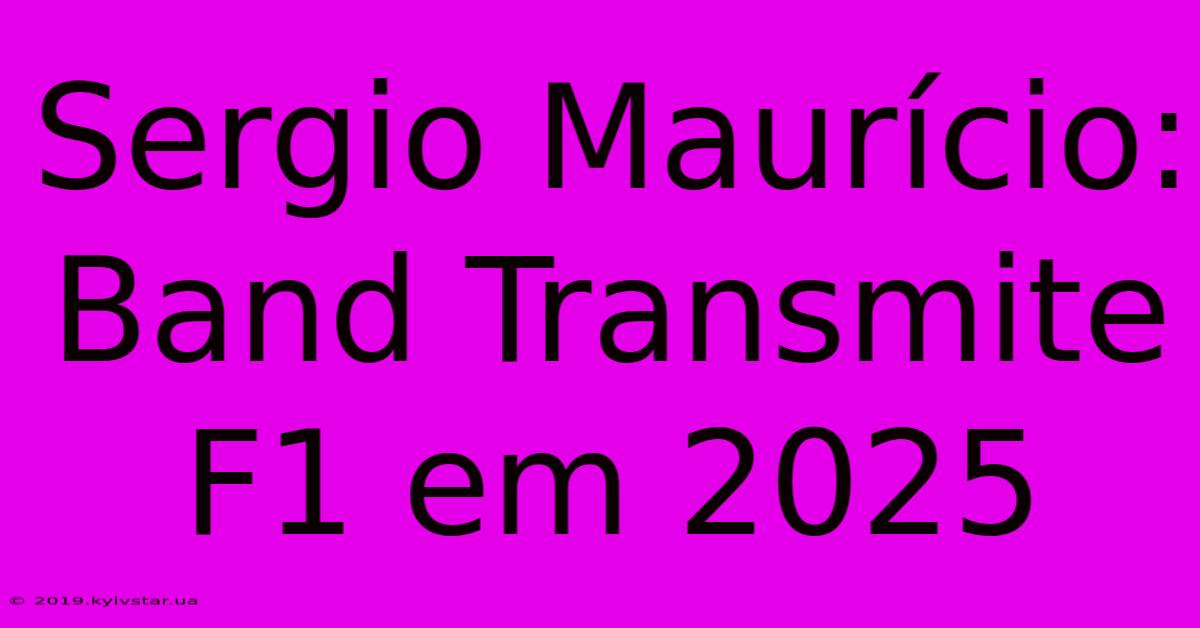 Sergio Maurício: Band Transmite F1 em 2025

© 2019.kyivstar.ua